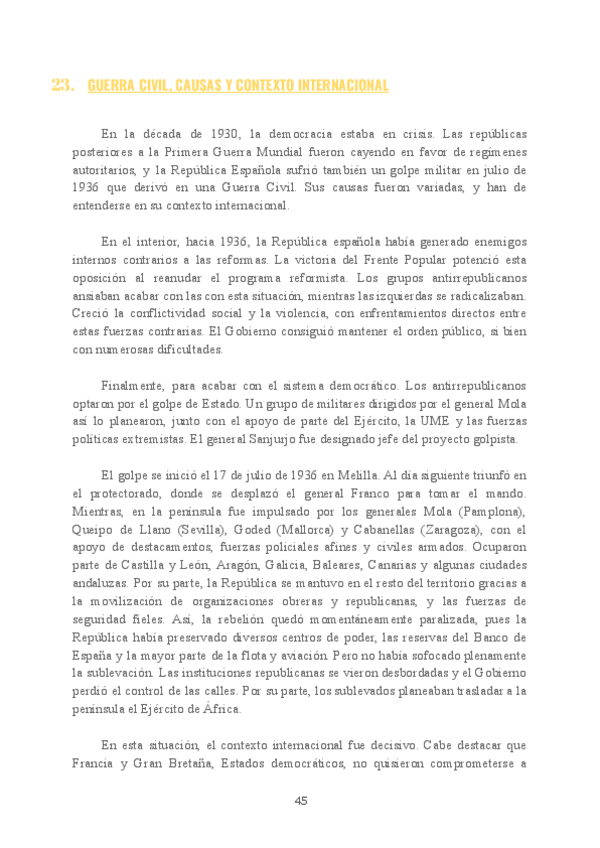 23. GUERRA CIVIL, CAUSAS Y CONTEXTO INTERNACIONAL

En la década de 1930, la democracia estaba en crisis. Las repúblicas posteriores a la Primera Guerra Mundial fueron cayendo en favor de regímenes autoritarios, y la República Española sufrió también un golpe militar en julio de 1936 que derivó en una Guerra Civil. Sus causas fueron variadas, y han de entenderse en su contexto internacional.

En el interior, hacia 1936, la República española había generado enemigos internos contrarios a las reformas. La victoria del Frente Popular potenció esta oposición al reanudar el programa reformista. Los grupos antirrepublicanos ansiaban acabar con las con esta situación, mientras las izquierdas se radicalizaban. Creció la conflictividad social y la violencia, con enfrentamientos directos entre estas fuerzas contrarias. El Gobierno consiguió mantener el orden público, si bien con numerosas dificultades.

Finalmente, para acabar con el sistema democrático. Los antirrepublicanos optaron por el golpe de Estado. Un grupo de militares dirigidos por el general Mola así lo planearon, junto con el apoyo de parte del Ejército, la UME y las fuerzas políticas extremistas. El general Sanjurjo fue designado jefe del proyecto golpista.

El golpe se inició el 17 de julio de 1936 en Melilla. Al día siguiente triunfó en el protectorado, donde se desplazó el general Franco para tomar el mando. Mientras, en la península fue impulsado por los generales Mola (Pamplona), Queipo de Llano (Sevilla), Goded (Mallorca) y Cabanellas (Zaragoza), con el apoyo de destacamentos, fuerzas policiales afines y civiles armados. Ocuparon parte de Castilla y León, Aragón, Galicia, Baleares, Canarias y algunas ciudades andaluzas. Por su parte, la República se mantuvo en el resto del territorio gracias a la movilización de organizaciones obreras y republicanas, y las fuerzas de seguridad fieles. Así, la rebelión quedó momentáneamente paralizada, pues la República había preservado diversos centros de poder, las reservas del Banco de España y la mayor parte de la flota y aviación. Pero no había sofocado plenamente la sublevación. Las instituciones republicanas se vieron desbordadas y el Gobierno perdió el control de las calles. Por su parte, los sublevados planeaban trasladar a la península el Ejército de África.

En esta situación, el contexto internacional fue decisivo. Cabe destacar que Francia y Gran Bretaña, Estados democráticos, no quisieron comprometerse a

45